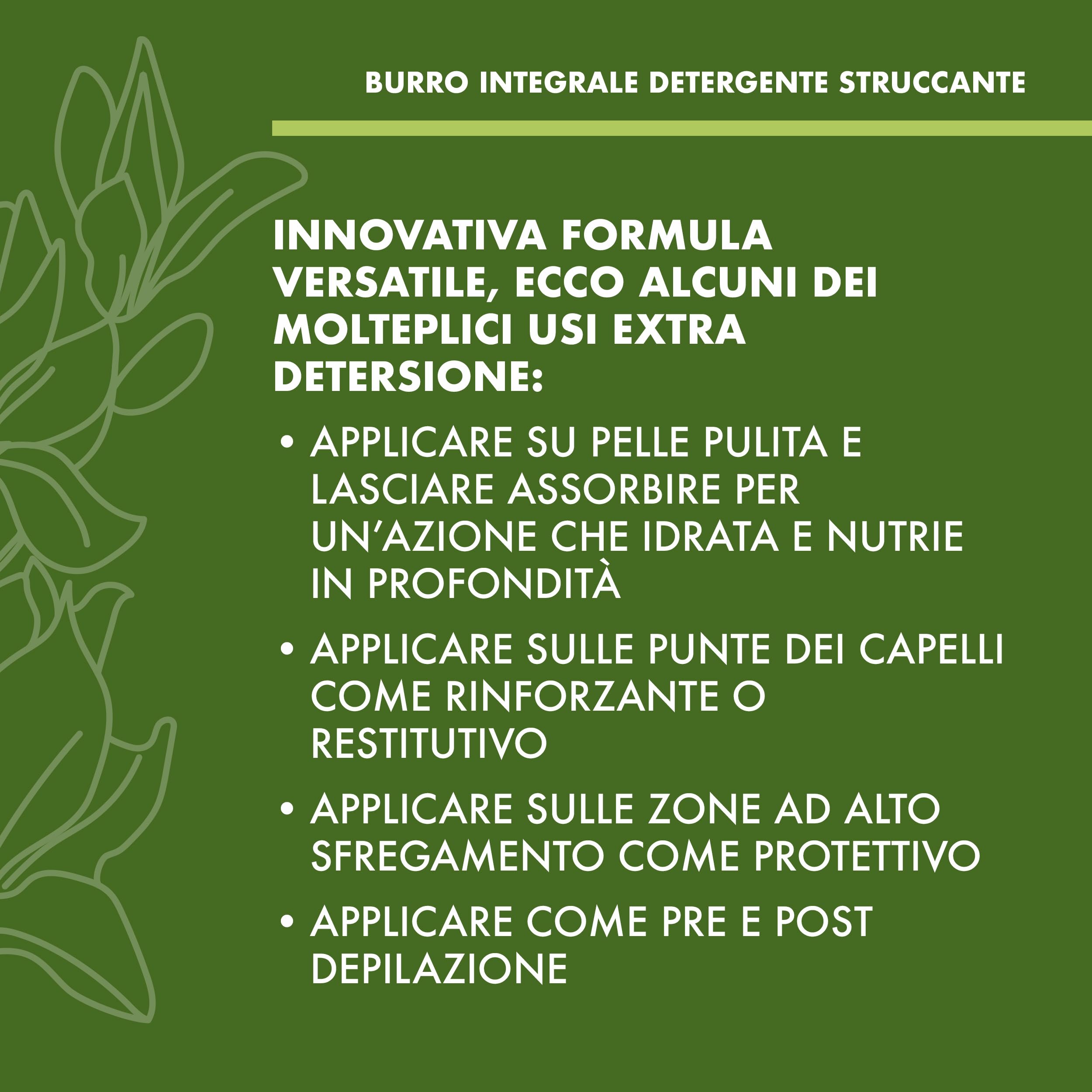 BURRO INTEGRALE DETERGENTE STRUCCANTE

INNOVATIVA FORMULA VERSATILE, ECCO ALCUNI DEI MOLTEPLICI USI EXTRA DETERSIONE:

• APPLICARE SU PELLE PULITA E LASCIARE ASSORBIRE PER UN'AZIONE CHE IDRATA E NUTRIE IN PROFONDITÀ

• APPLICARE SULLE PUNTE DEI CAPELLI COME RINFORZANTE O RESTITUTIVO

• APPLICARE SULLE ZONE AD ALTO SFREGAMENTO COME PROTETTIVO

• APPLICARE COME PRE E POST DEPILAZIONE